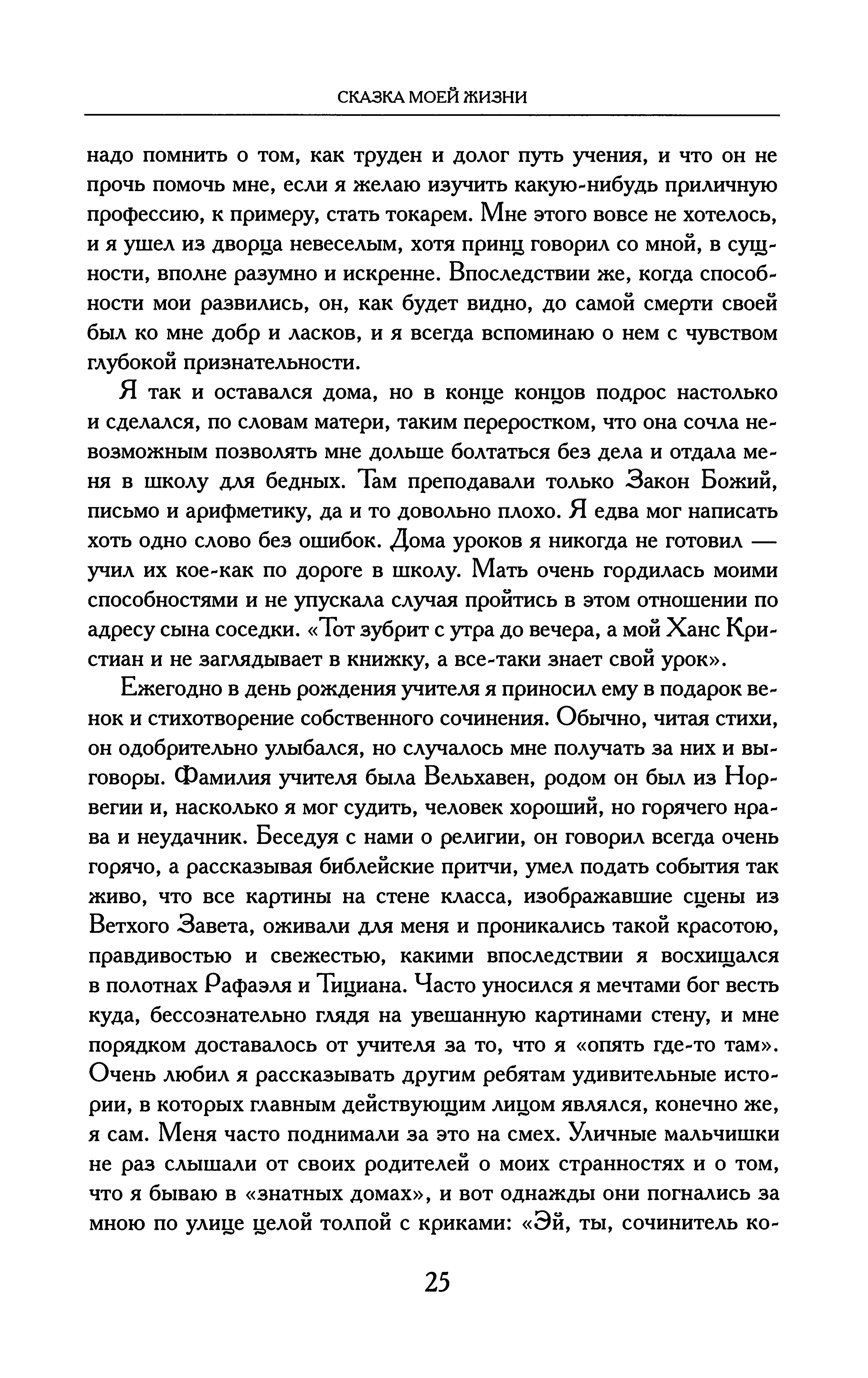 СКАЗКА МОЕЙ ЖИЗНИ

надо помнить о том, как труден и долог путь учения, и что он не прочь помочь мне, если я желаю изучить какую-нибудь приличную профессию, к примеру, стать токарем. Мне этого вовсе не хотелось, и я ушел из дворца невеселым, хотя принц говорил со мной, в сущности, вполне разумно и искренне. Впоследствии же, когда способности мои развились, он, как будет видно, до самой смерти своей был ко мне добр и ласков, и я всегда вспоминаю о нем с чувством глубокой признательности.

Я так и оставался дома, но в конце концов подрос настолько и сделался, по словам матери, таким переростком, что она сочла невозможным позволять мне дольше болтаться без дела и отдала меня в школу для бедных. Там преподавали только Закон Божий, письмо и арифметику, да и то довольно плохо. Я едва мог написать хоть одно слово без ошибок. Дома уроков я никогда не готовил — учил их кое-как по дороге в школу. Мать очень гордилась моими способностями и не упускала случая пройтись в этом отношении по адресу сына соседки. «Тот зубрит с утра до вечера, а мой Ханс Кристиан и не заглядывает в книжку, а все-таки знает свой урок».

Ежегодно в день рождения учителя я приносил ему в подарок венок и стихотворение собственного сочинения. Обычно, читая стихи, он одобрительно улыбался, но случалось мне получать за них и выговоры. Фамилия учителя была Вельхавен, родом он был из Норвегии и, насколько я мог судить, человек хороший, но горячего нрава и неудачник. Беседуя с нами о религии, он говорил всегда очень горячо, а рассказывая библейские притчи, умел подать события так живо, что все картины на стене класса, изображавшие сцены из Ветхого Завета, оживали для меня и проникались такой красотою, правдивостью и свежестью, какими впоследствии я восхищался в полотнах Рафаэля и Тициана. Часто уносился я мечтами бог весть куда, бессознательно глядя на увешанную картинами стену, и мне порядком доставалось от учителя за то, что я «опять где-то там». Очень любил я рассказывать другим ребятам удивительные истории, в которых главным действующим лицом являлся, конечно же, я сам. Меня часто поднимали за это на смех. Уличные мальчишки не раз слышали от своих родителей о моих странностях и о том, что я бываю в «знатных домах», и вот однажды они погнались за мною по улице целой толпой с криками: «Эй, ты, сочинитель ко-

25